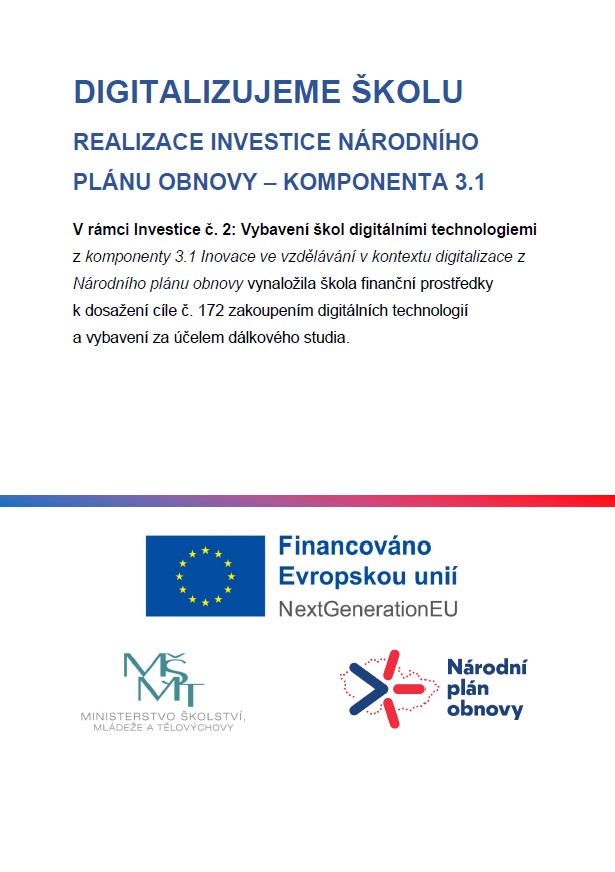 DIGITALIZUJEME ŠKOLU

REALIZACE INVESTICE NÁRODNÍHO PLÁNU OBNOVY – KOMPONENTA 3.1

V rámci Investice č. 2: Vybavení škol digitálními technologiemi z komponenty 3.1 Inovace ve vzdělávání v kontextu digitalizace z Národního plánu obnovy vynaložila škola finanční prostředky k dosažení cíle č. 172 zakoupením digitálních technologií a vybavení za účelem dálkového studia.

Financováno Evropskou unií
NextGenerationEU

MŠMT
MINISTERSTVO ŠKOLSTVÍ, MLÁDEŽE A TĚLOVÝCHOVY

Národní plán obnovy